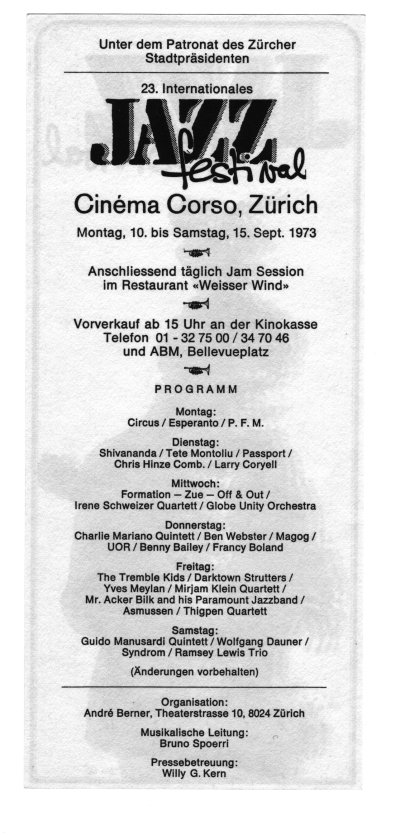 Unter dem Patronat des Zürcher Stadtpräsidenten

23. Internationales

JAZZ festival

Cinéma Corso, Zürich

Montag, 10. bis Samstag, 15. Sept. 1973

Anschliessend täglich Jam Session im Restaurant «Weisser Wind»

Vorverkauf ab 15 Uhr an der Kinokasse Telefon 01 - 32 75 00 / 34 70 46 und ABM, Bellevueplatz

PROGRAMM

Montag:
Circus / Esperanto / P. F. M.

Dienstag:
Shivananda / Tete Montoliu / Passport / Chris Hinze Comb. / Larry Coryell

Mittwoch:
Formation — Zue — Off & Out / Irene Schweizer Quartett / Globe Unity Orchestra

Donnerstag:
Charlie Mariano Quintett / Ben Webster / Magog / UOR / Benny Bailey / Francy Boland

Freitag:
The Tremble Kids / Darktown Strutters / Yves Meylan / Mirjam Klein Quartett / Mr. Acker Bilk and his Paramount Jazzband / Asmussen / Thigpen Quartett

Samstag:
Guido Manusardi Quintett / Wolfgang Dauner / Syndrom / Ramsey Lewis Trio

(Änderungen vorbehalten)

Organisation:
André Berner, Theaterstrasse 10, 8024 Zürich

Musikalische Leitung:
Bruno Spoerri

Pressebetreuung:
Willy G. Kern